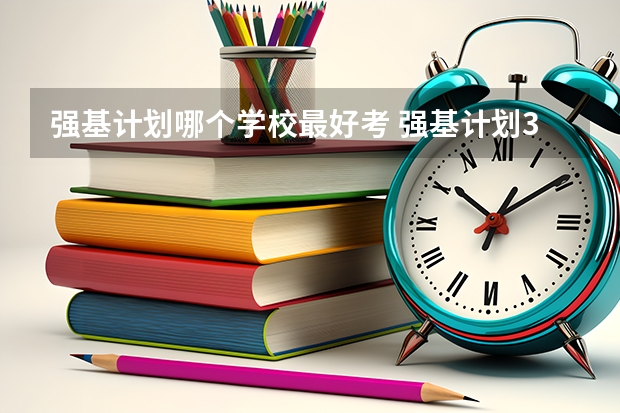 强基计划哪个学校最好考 强基计划3